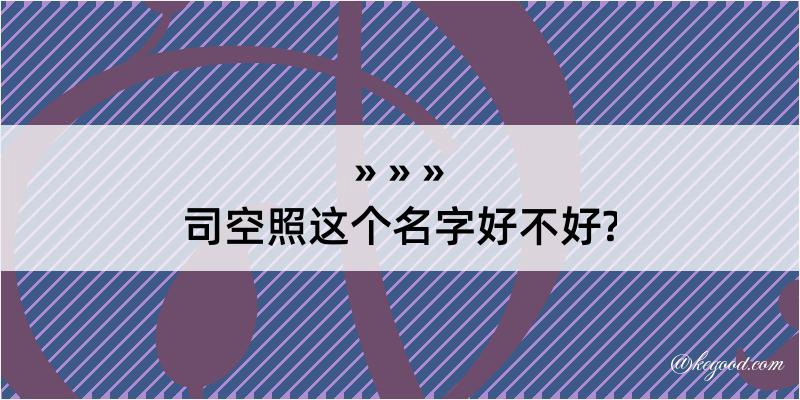 » » »

司空照这个名字好不好?

@kegood.com